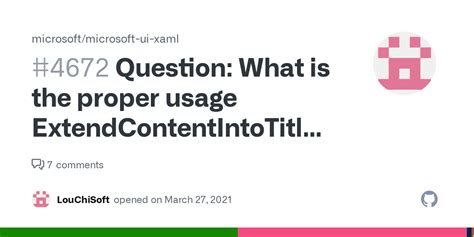 microsoft/microsoft-ui-xaml

#4672 Question: What is the proper usage ExtendContentIntoTitl...

7 comments

LouChiSoft opened on March 27, 2021